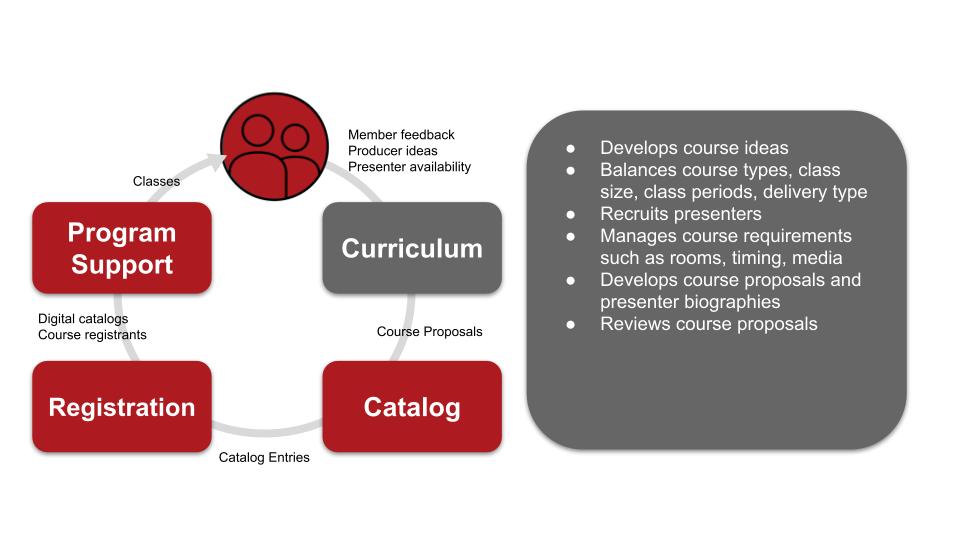 Member feedback
Producer ideas
Presenter availability

Classes

Program Support

Curriculum

Digital catalogs
Course registrants

Course Proposals

Registration

Catalog

Catalog Entries

• Develops course ideas
• Balances course types, class size, class periods, delivery type
• Recruits presenters
• Manages course requirements such as rooms, timing, media
• Develops course proposals and presenter biographies
• Reviews course proposals